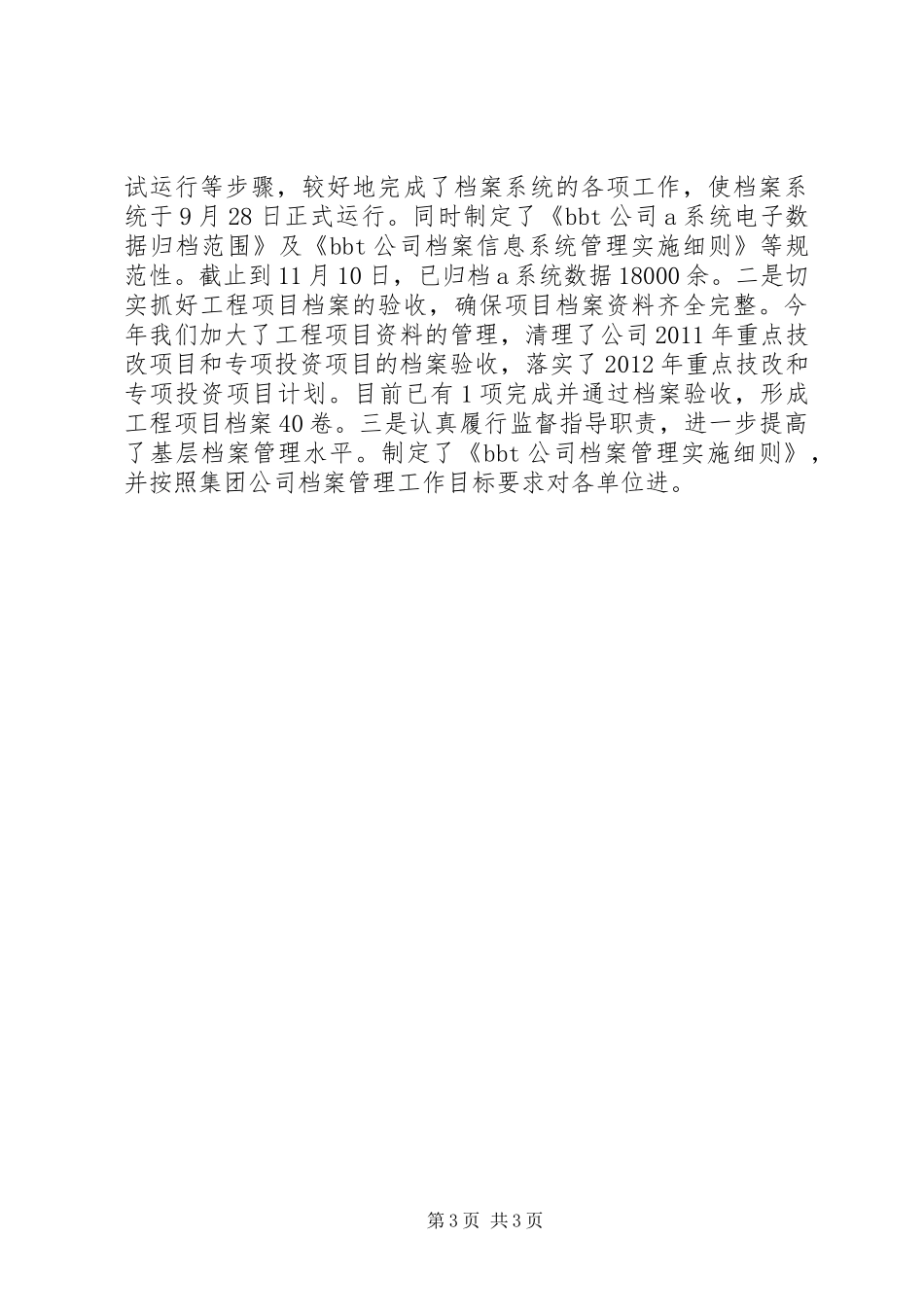 试运行等步骤，较好地完成了档案系统的各项工作，使档案系统于9月28日正式运行。同时制定了《bbt公司a系统电子数据归档范围》及《bbt公司档案信息系统管理实施细则》等规范性。截止到11月10日，已归档a系统数据18000余。二是切实抓好工程项目档案的验收，确保项目档案资料齐全完整。今年我们加大了工程项目资料的管理，清理了公司2011年重点技改项目和专项投资项目的档案验收，落实了2012年重点技改和专项投资项目计划。目前已有1项完成并通过档案验收，形成工程项目档案40卷。三是认真履行监督指导职责，进一步提高了基层档案管理水平。制定了《bbt公司档案管理实施细则》，并按照集团公司档案管理工作目标要求对各单位进。

第3页 共3页